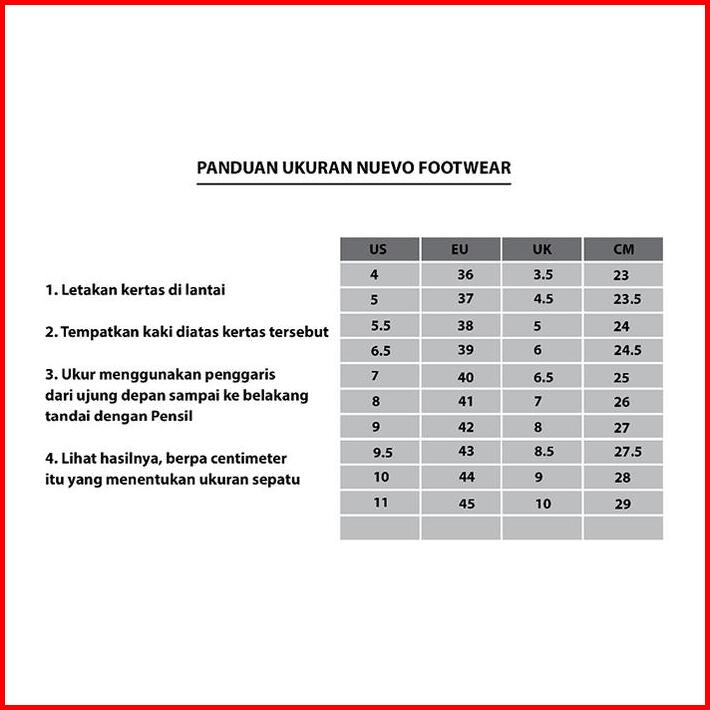 PANDUAN UKURAN NUEVO FOOTWEAR

1. Letakan kertas di lantai

2. Tempatkan kaki diatas kertas tersebut

3. Ukur menggunakan penggaris dari ujung depan sampai ke belakang tandai dengan Pensil

4. Lihat hasilnya, berpa centimeter itu yang menentukan ukuran sepatu

| US | EU | UK | CM |
|---|---|---|---|
| 4 | 36 | 3.5 | 23 |
| 5 | 37 | 4.5 | 23.5 |
| 5.5 | 38 | 5 | 24 |
| 6.5 | 39 | 6 | 24.5 |
| 7 | 40 | 6.5 | 25 |
| 8 | 41 | 7 | 26 |
| 9 | 42 | 8 | 27 |
| 9.5 | 43 | 8.5 | 27.5 |
| 10 | 44 | 9 | 28 |
| 11 | 45 | 10 | 29 |
| | | | |